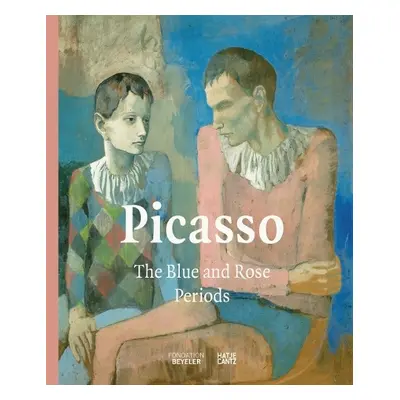 Picasso

The Blue and Rose Periods

FONDATION BEYELER

HATJE CANTZ